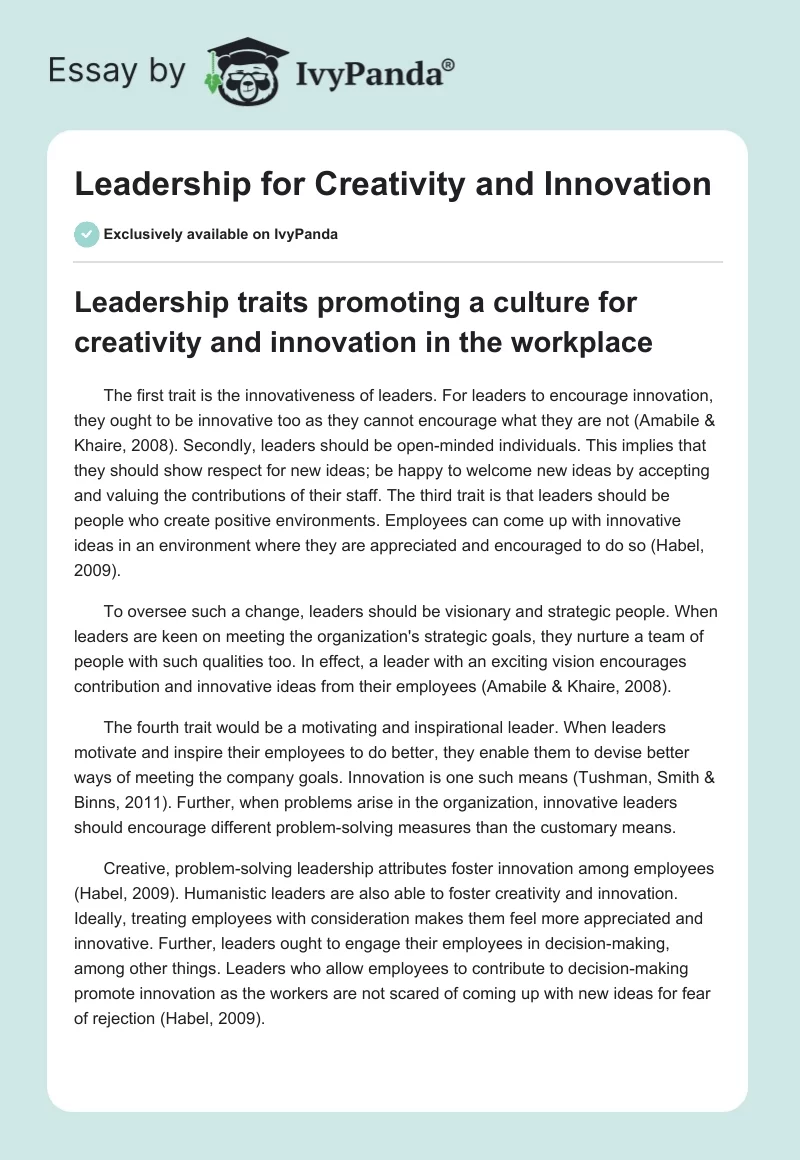 Essay by IvyPanda®

Leadership for Creativity and Innovation

Exclusively available on IvyPanda

Leadership traits promoting a culture for creativity and innovation in the workplace

The first trait is the innovativeness of leaders. For leaders to encourage innovation, they ought to be innovative too as they cannot encourage what they are not (Amabile & Khaire, 2008). Secondly, leaders should be open-minded individuals. This implies that they should show respect for new ideas; be happy to welcome new ideas by accepting and valuing the contributions of their staff. The third trait is that leaders should be people who create positive environments. Employees can come up with innovative ideas in an environment where they are appreciated and encouraged to do so (Habel, 2009).

To oversee such a change, leaders should be visionary and strategic people. When leaders are keen on meeting the organization's strategic goals, they nurture a team of people with such qualities too. In effect, a leader with an exciting vision encourages contribution and innovative ideas from their employees (Amabile & Khaire, 2008).

The fourth trait would be a motivating and inspirational leader. When leaders motivate and inspire their employees to do better, they enable them to devise better ways of meeting the company goals. Innovation is one such means (Tushman, Smith & Binns, 2011). Further, when problems arise in the organization, innovative leaders should encourage different problem-solving measures than the customary means.

Creative, problem-solving leadership attributes foster innovation among employees (Habel, 2009). Humanistic leaders are also able to foster creativity and innovation. Ideally, treating employees with consideration makes them feel more appreciated and innovative. Further, leaders ought to engage their employees in decision-making, among other things. Leaders who allow employees to contribute to decision-making promote innovation as the workers are not scared of coming up with new ideas for fear of rejection (Habel, 2009).